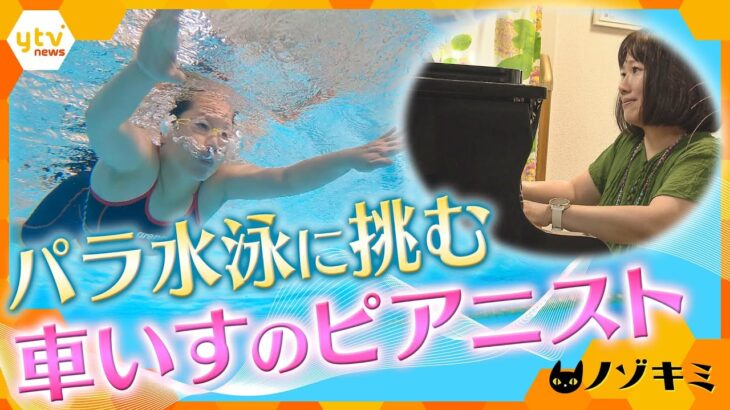 ytv news

パラ水泳に挑む
車いすのピアニスト

ノゾキミ